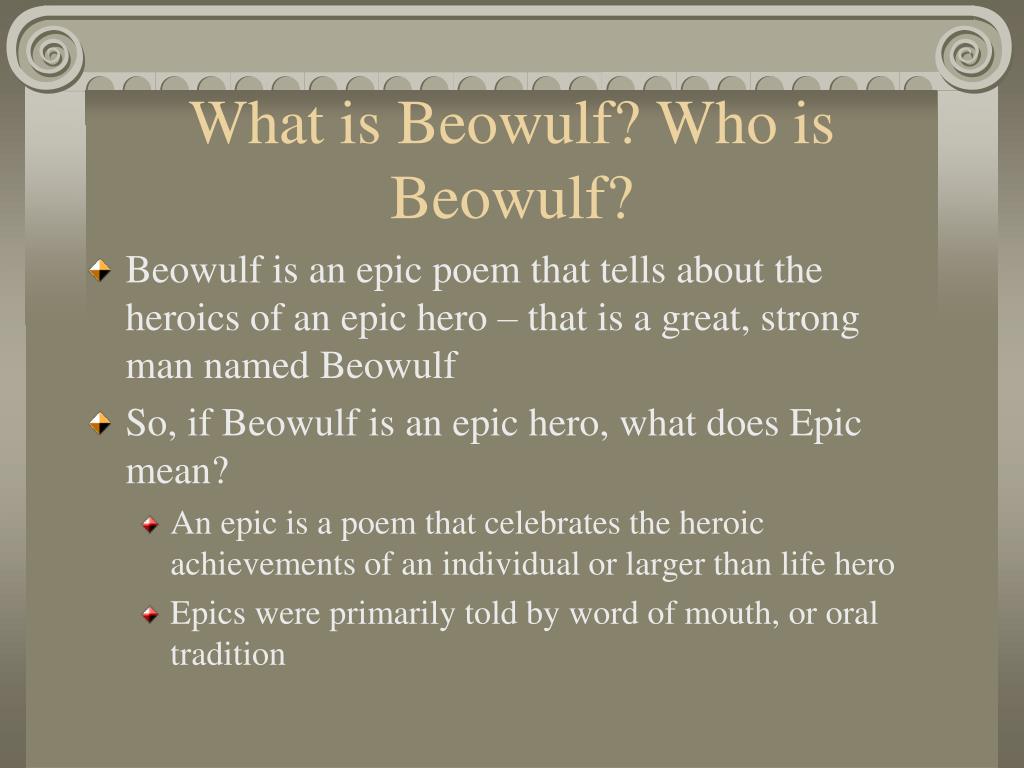 What is Beowulf? Who is Beowulf?

Beowulf is an epic poem that tells about the heroics of an epic hero – that is a great, strong man named Beowulf

So, if Beowulf is an epic hero, what does Epic mean?

An epic is a poem that celebrates the heroic achievements of an individual or larger than life hero

Epics were primarily told by word of mouth, or oral tradition